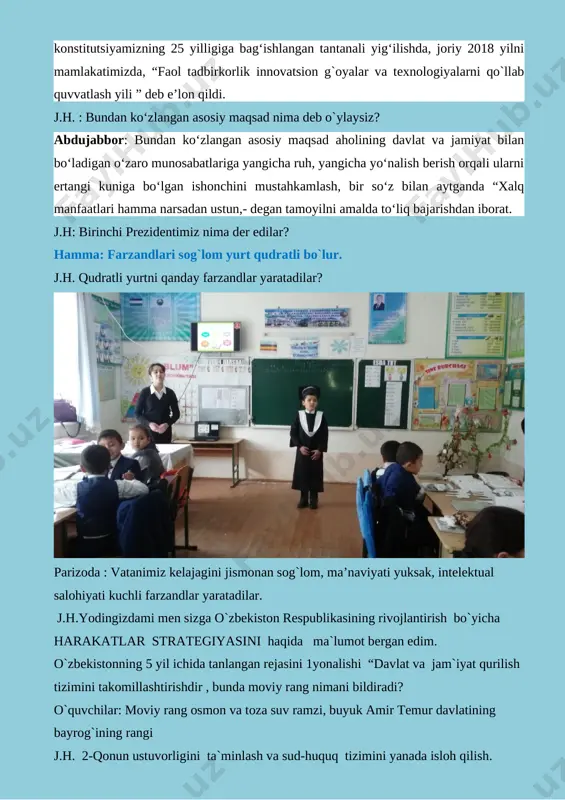 konstitutsiyamizning 25 yilligiga bag‘ishlangan tantanali yig‘ilishda, joriy 2018 yilni mamlakatimizda, “Faol tadbirkorlik innovatsion g`oyalar va texnologiyalarni qo`llab quvvatlash yili ” deb e’lon qildi.

J.H. : Bundan ko‘zlangan asosiy maqsad nima deb o`ylaysiz?

Abdujabbor: Bundan ko‘zlangan asosiy maqsad aholining davlat va jamiyat bilan bo‘ladigan o‘zaro munosabatlariga yangicha ruh, yangicha yo‘nalish berish orqali ularni ertangi kuniga bo‘lgan ishonchini mustahkamlash, bir so‘z bilan aytganda “Xalq manfaatlari hamma narsadan ustun,- degan tamoyilni amalda to‘liq bajarishdan iborat.

J.H: Birinchi Prezidentimiz nima der edilar?

Hamma: Farzandlari sog`lom yurt qudratli bo`lur.

J.H. Qudratli yurtni qanday farzandlar yaratadilar?

Parizoda : Vatanimiz kelajagini jismonan sog`lom, ma’naviyati yuksak, intelektual salohiyati kuchli farzandlar yaratadilar.

J.H.Yodingizdami men sizga O`zbekiston Respublikasining rivojlantirish bo`yicha HARAKATLAR STRATEGIYASINI haqida ma`lumot bergan edim.

O`zbekistonning 5 yil ichida tanlangan rejasini 1yonalishi “Davlat va jam`iyat qurilish tizimini takomillashtirishdir , bunda moviy rang nimani bildiradi?

O`quvchilar: Moviy rang osmon va toza suv ramzi, buyuk Amir Temur davlatining bayrog`ining rangi

J.H. 2-Qonun ustuvorligini ta`minlash va sud-huquq tizimini yanada isloh qilish.